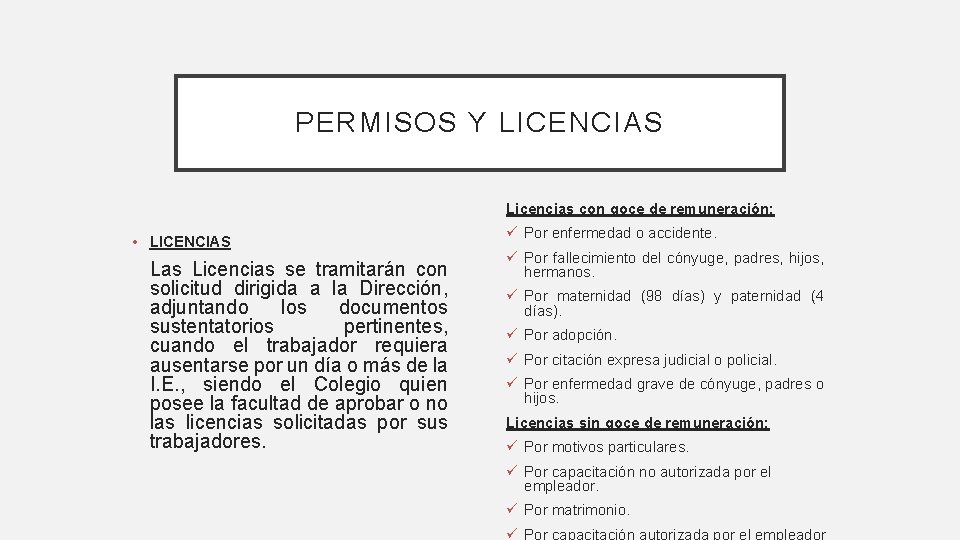 PERMISOS Y LICENCIAS

• LICENCIAS

Las Licencias se tramitarán con solicitud dirigida a la Dirección, adjuntando los documentos sustentatorios pertinentes, cuando el trabajador requiera ausentarse por un día o más de la I.E., siendo el Colegio quien posee la facultad de aprobar o no las licencias solicitadas por sus trabajadores.

Licencias con goce de remuneración:

✓ Por enfermedad o accidente.

✓ Por fallecimiento del cónyuge, padres, hijos, hermanos.

✓ Por maternidad (98 días) y paternidad (4 días).

✓ Por adopción.

✓ Por citación expresa judicial o policial.

✓ Por enfermedad grave de cónyuge, padres o hijos.

Licencias sin goce de remuneración:

✓ Por motivos particulares.

✓ Por capacitación no autorizada por el empleador.

✓ Por matrimonio.

✓ Por capacitación autorizada por el empleador